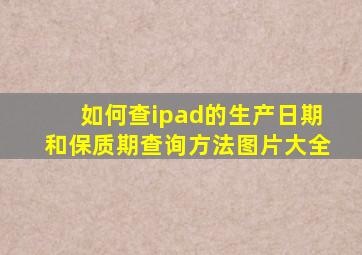 如何查ipad的生产日期和保质期查询方法图片大全